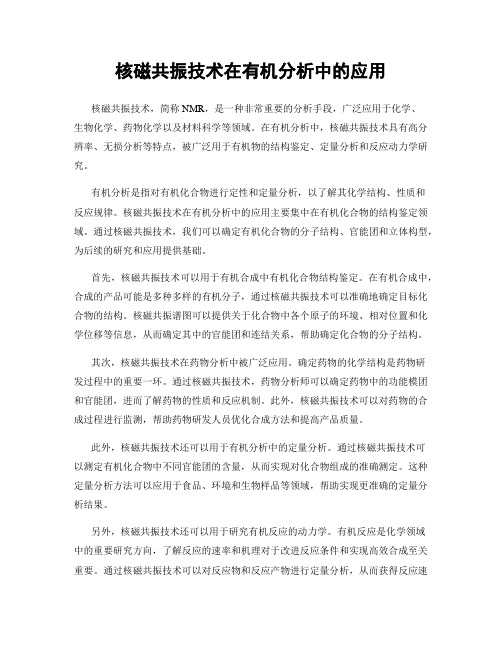 核磁共振技术在有机分析中的应用

核磁共振技术，简称NMR，是一种非常重要的分析手段，广泛应用于化学、生物化学、药物化学以及材料科学等领域。在有机分析中，核磁共振技术具有高分辨率、无损分析等特点，被广泛用于有机物的结构鉴定、定量分析和反应动力学研究。

有机分析是指对有机化合物进行定性和定量分析，以了解其化学结构、性质和反应规律。核磁共振技术在有机分析中的应用主要集中在有机化合物的结构鉴定领域。通过核磁共振技术，我们可以确定有机化合物的分子结构、官能团和立体构型，为后续的研究和应用提供基础。

首先，核磁共振技术可以用于有机合成中有机化合物结构鉴定。在有机合成中，合成的产品可能是多种多样的有机分子，通过核磁共振技术可以准确地确定目标化合物的结构。核磁共振谱图可以提供关于化合物中各个原子的环境、相对位置和化学位移等信息，从而确定其中的官能团和连结关系，帮助确定化合物的分子结构。

其次，核磁共振技术在药物分析中被广泛应用。确定药物的化学结构是药物研发过程中的重要一环。通过核磁共振技术，药物分析师可以确定药物中的功能模团和官能团，进而了解药物的性质和反应机制。此外，核磁共振技术可以对药物的合成过程进行监测，帮助药物研发人员优化合成方法和提高产品质量。

此外，核磁共振技术还可以用于有机分析中的定量分析。通过核磁共振技术可以测定有机化合物中不同官能团的含量，从而实现对化合物组成的准确测定。这种定量分析方法可以应用于食品、环境和生物样品等领域，帮助实现更准确的定量分析结果。

另外，核磁共振技术还可以用于研究有机反应的动力学。有机反应是化学领域中的重要研究方向，了解反应的速率和机理对于改进反应条件和实现高效合成至关重要。通过核磁共振技术可以对反应物和反应产物进行定量分析，从而获得反应速